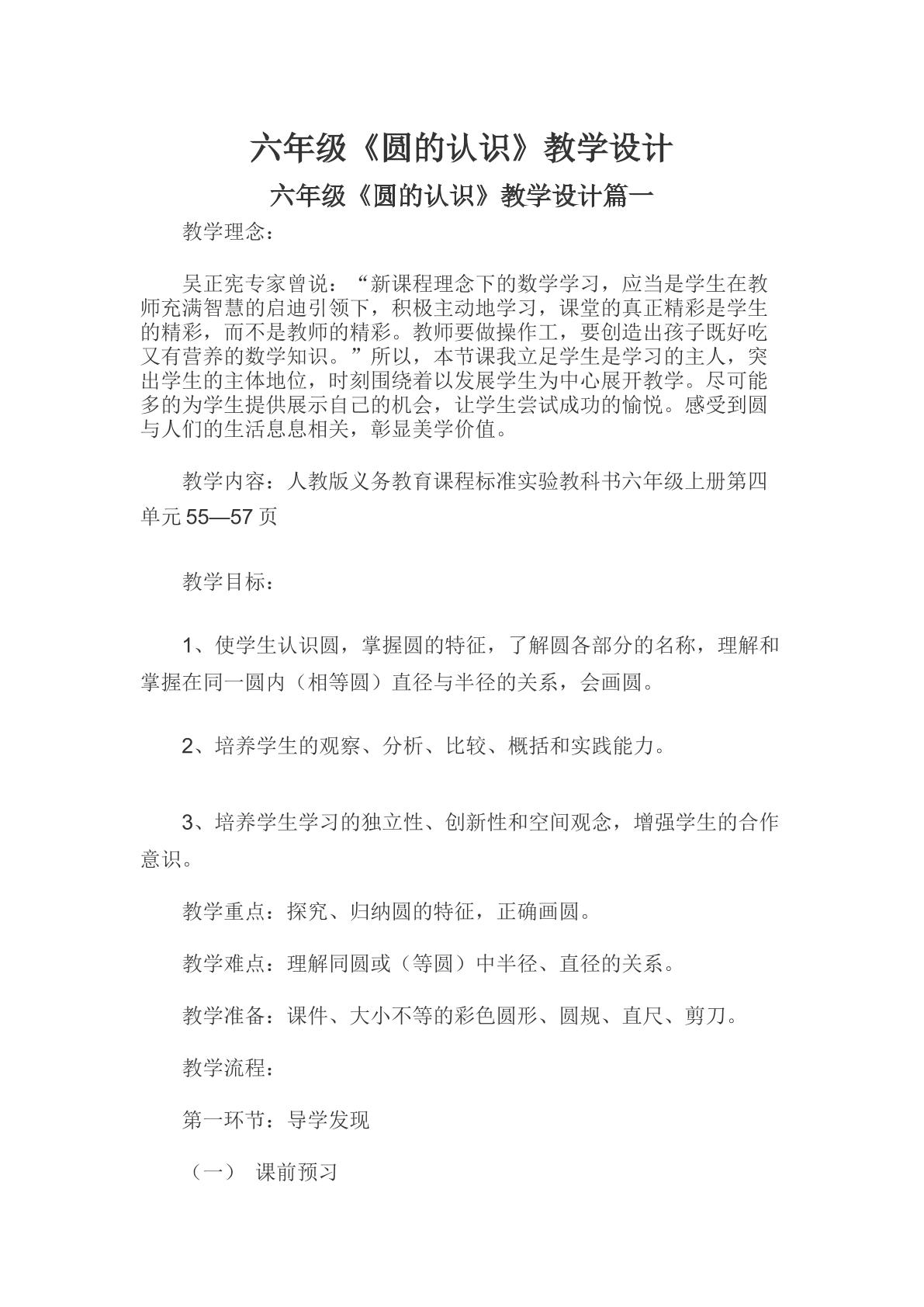 六年级《圆的认识》教学设计

六年级《圆的认识》教学设计篇一

教学理念：

吴正宪专家曾说：“新课程理念下的数学学习，应当是学生在教师充满智慧的启迪引领下，积极主动地学习，课堂的真正精彩是学生的精彩，而不是教师的精彩。教师要做操作工，要创造出孩子既好吃又有营养的数学知识。”所以，本节课我立足学生是学习的主人，突出学生的主体地位，时刻围绕着以发展学生为中心展开教学。尽可能多的为学生提供展示自己的机会，让学生尝试成功的愉悦。感受到圆与人们的生活息息相关，彰显美学价值。

教学内容：人教版义务教育课程标准实验教科书六年级上册第四单元55—57页

教学目标：

1、使学生认识圆，掌握圆的特征，了解圆各部分的名称，理解和掌握在同一圆内（相等圆）直径与半径的关系，会画圆。

2、培养学生的观察、分析、比较、概括和实践能力。

3、培养学生学习的独立性、创新性和空间观念，增强学生的合作意识。

教学重点：探究、归纳圆的特征，正确画圆。

教学难点：理解同圆或（等圆）中半径、直径的关系。

教学准备：课件、大小不等的彩色圆形、圆规、直尺、剪刀。

教学流程：

第一环节：导学发现

（一） 课前预习